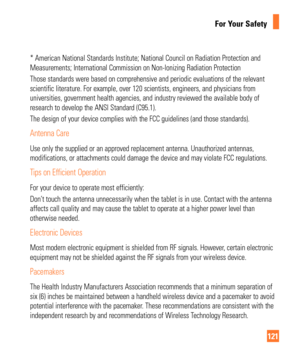 For Your Safety

* American National Standards Institute; National Council on Radiation Protection and Measurements; International Commission on Non-Ionizing Radiation Protection

Those standards were based on comprehensive and periodic evaluations of the relevant scientific literature. For example, over 120 scientists, engineers, and physicians from universities, government health agencies, and industry reviewed the available body of research to develop the ANSI Standard (C95.1).

The design of your device complies with the FCC guidelines (and those standards).

Antenna Care

Use only the supplied or an approved replacement antenna. Unauthorized antennas, modifications, or attachments could damage the device and may violate FCC regulations.

Tips on Efficient Operation

For your device to operate most efficiently:

Don't touch the antenna unnecessarily when the tablet is in use. Contact with the antenna affects call quality and may cause the tablet to operate at a higher power level than otherwise needed.

Electronic Devices

Most modern electronic equipment is shielded from RF signals. However, certain electronic equipment may not be shielded against the RF signals from your wireless device.

Pacemakers

The Health Industry Manufacturers Association recommends that a minimum separation of six (6) inches be maintained between a handheld wireless device and a pacemaker to avoid potential interference with the pacemaker. These recommendations are consistent with the independent research by and recommendations of Wireless Technology Research.

121